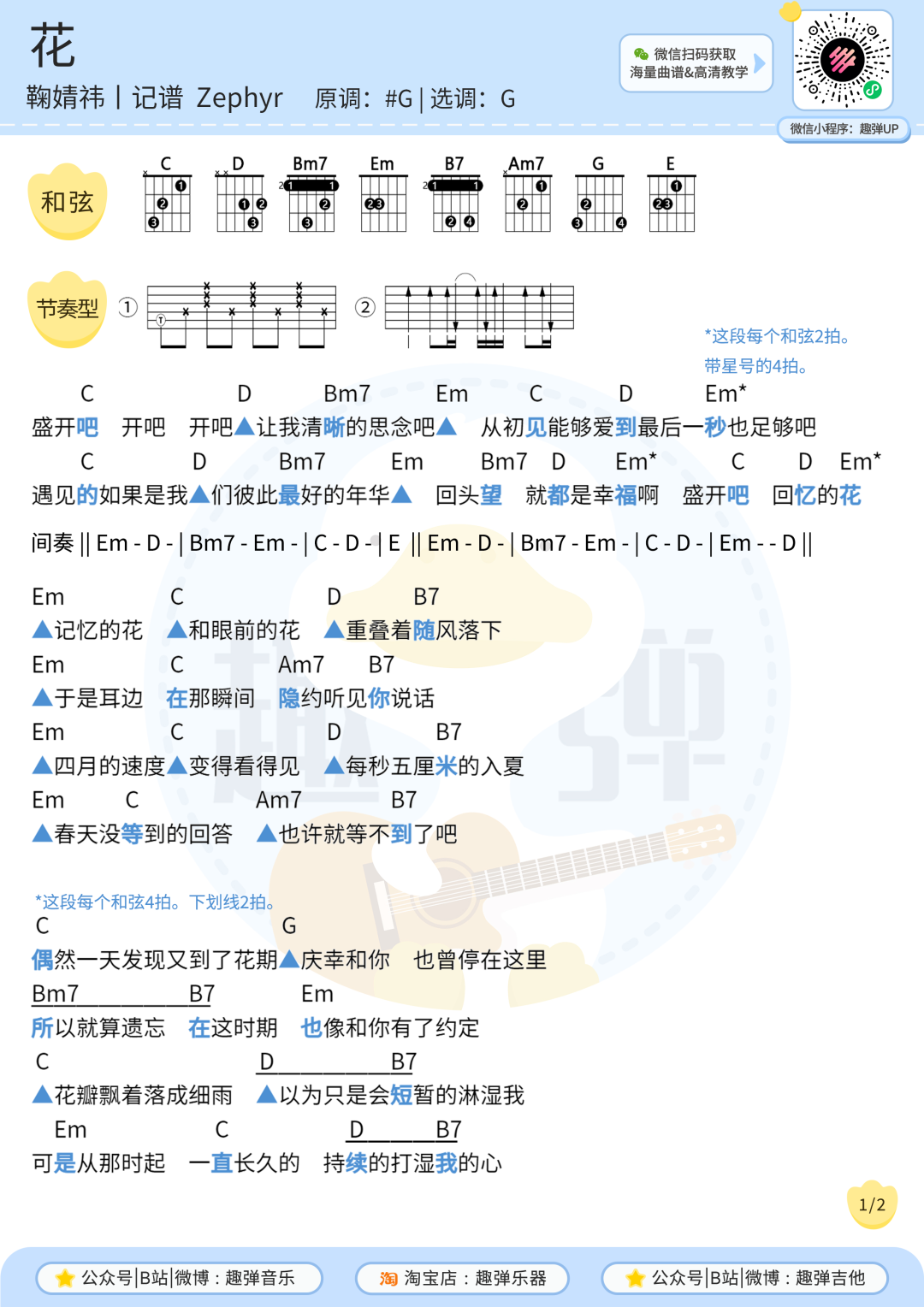 花

鞠婧祎 | 记谱 Zephyr　原调：#G | 选调：G

微信扫码获取
海量曲谱&高清教学

微信小程序：趣弹UP

和弦

C　D　Bm7　Em　B7　Am7　G　E

节奏型

①　②

*这段每个和弦2拍。
带星号的4拍。

C　D　Bm7　Em　C　D　Em*
盛开吧　开吧　开吧▲让我清晰的思念吧▲　从初见能够爱到最后一秒也足够吧

C　D　Bm7　Em　Bm7　D　Em*　C　D　Em*
遇见的如果是我▲们彼此最好的年华▲　回头望　就都是幸福啊　盛开吧　回忆的花

间奏 || Em - D - | Bm7 - Em - | C - D - | E || Em - D - | Bm7 - Em - | C - D - | Em - - D ||

Em　C　D　B7
▲记忆的花　▲和眼前的花　▲重叠着随风落下
Em　C　Am7　B7
▲于是耳边　在那瞬间　隐约听见你说话
Em　C　D　B7
▲四月的速度▲变得看得见　▲每秒五厘米的入夏
Em　C　Am7　B7
▲春天没等到的回答　▲也许就等不到了吧

*这段每个和弦4拍。下划线2拍。
C　G
偶然一天发现又到了花期▲庆幸和你　也曾停在这里
Bm7　B7　Em
所以就算遗忘　在这时期　也像和你有了约定
C　D　B7
▲花瓣飘着落成细雨　▲以为只是会短暂的淋湿我
Em　C　D　B7
可是从那时起　一直长久的　持续的打湿我的心

1/2

公众号|B站|微博：趣弹音乐　淘宝店：趣弹乐器　公众号|B站|微博：趣弹吉他